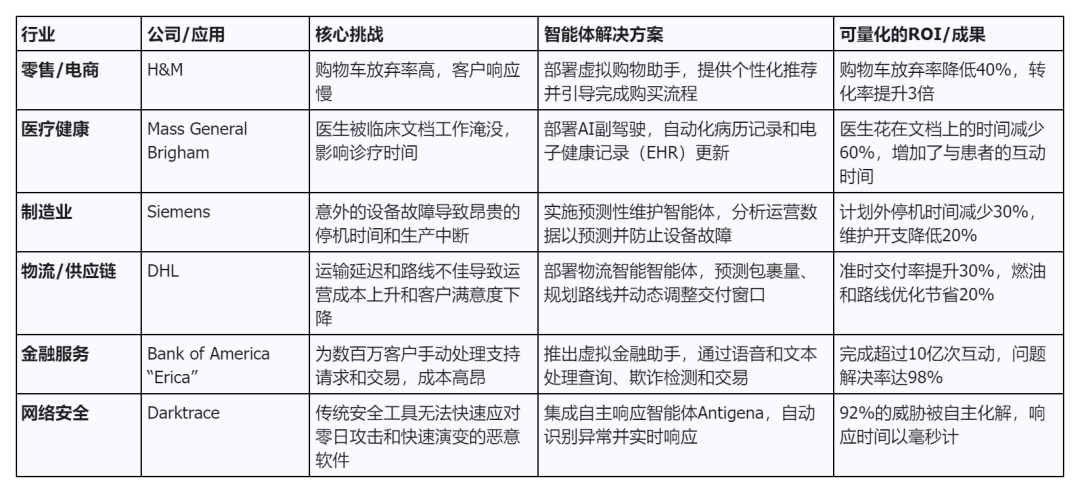 | 行业 | 公司/应用 | 核心挑战 | 智能体解决方案 | 可量化的ROI/成果 |
|---|---|---|---|---|
| 零售/电商 | H&M | 购物车放弃率高，客户响应慢 | 部署虚拟购物助手，提供个性化推荐并引导完成购买流程 | 购物车放弃率降低40%，转化率提升3倍 |
| 医疗健康 | Mass General Brigham | 医生被临床文档工作淹没，影响诊疗时间 | 部署AI副驾驶，自动化病历记录和电子健康记录（EHR）更新 | 医生花在文档上的时间减少60%，增加了与患者的互动时间 |
| 制造业 | Siemens | 意外的设备故障导致昂贵的停机时间和生产中断 | 实施预测性维护智能体，分析运营数据以预测并防止设备故障 | 计划外停机时间减少30%，维护开支降低20% |
| 物流/供应链 | DHL | 运输延迟和路线不佳导致运营成本上升和客户满意度下降 | 部署物流智能智能体，预测包裹量、规划路线并动态调整交付窗口 | 准时交付率提升30%，燃油和路线优化节省20% |
| 金融服务 | Bank of America "Erica" | 为数百万客户手动处理支持请求和交易，成本高昂 | 推出虚拟金融助手，通过语音和文本处理查询、欺诈检测和交易 | 完成超过10亿次互动，问题解决率达98% |
| 网络安全 | Darktrace | 传统安全工具无法快速应对零日攻击和快速演变的恶意软件 | 集成自主响应智能体Antigena，自动识别异常并实时响应 | 92%的威胁被自主化解，响应时间以毫秒计 |